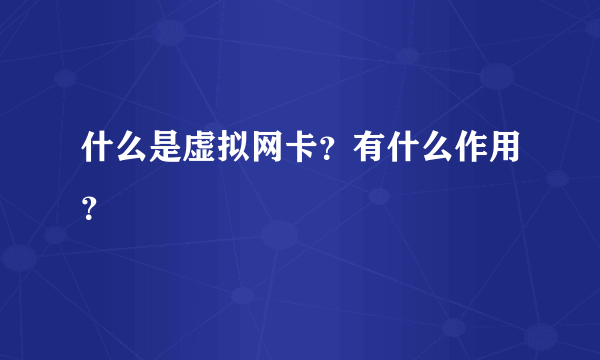 什么是虚拟网卡？有什么作用？